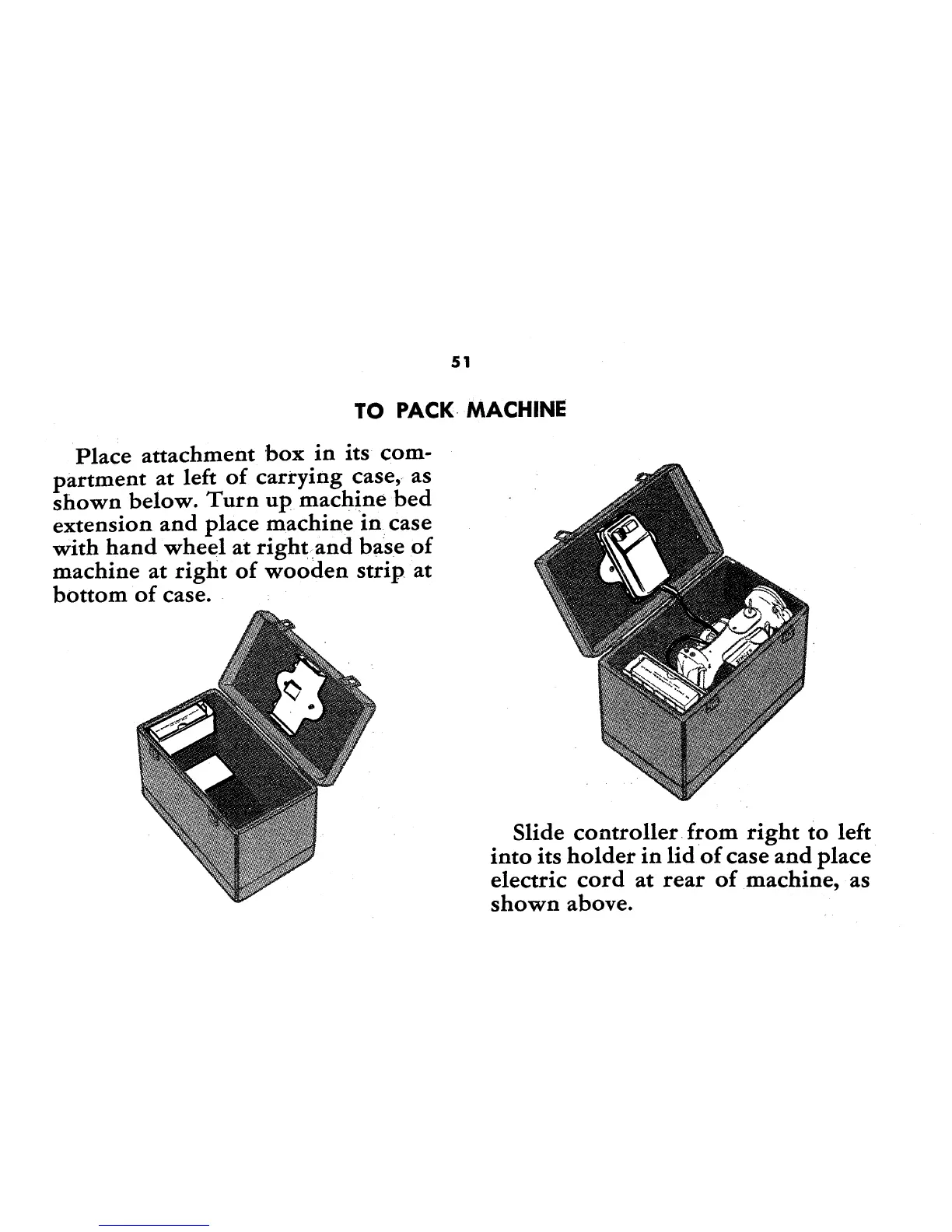 51

TO PACK MACHINE

Place attachment box in its compartment at left of carrying case, as shown below. Turn up machine bed extension and place machine in case with hand wheel at right and base of machine at right of wooden strip at bottom of case.

Slide controller from right to left into its holder in lid of case and place electric cord at rear of machine, as shown above.